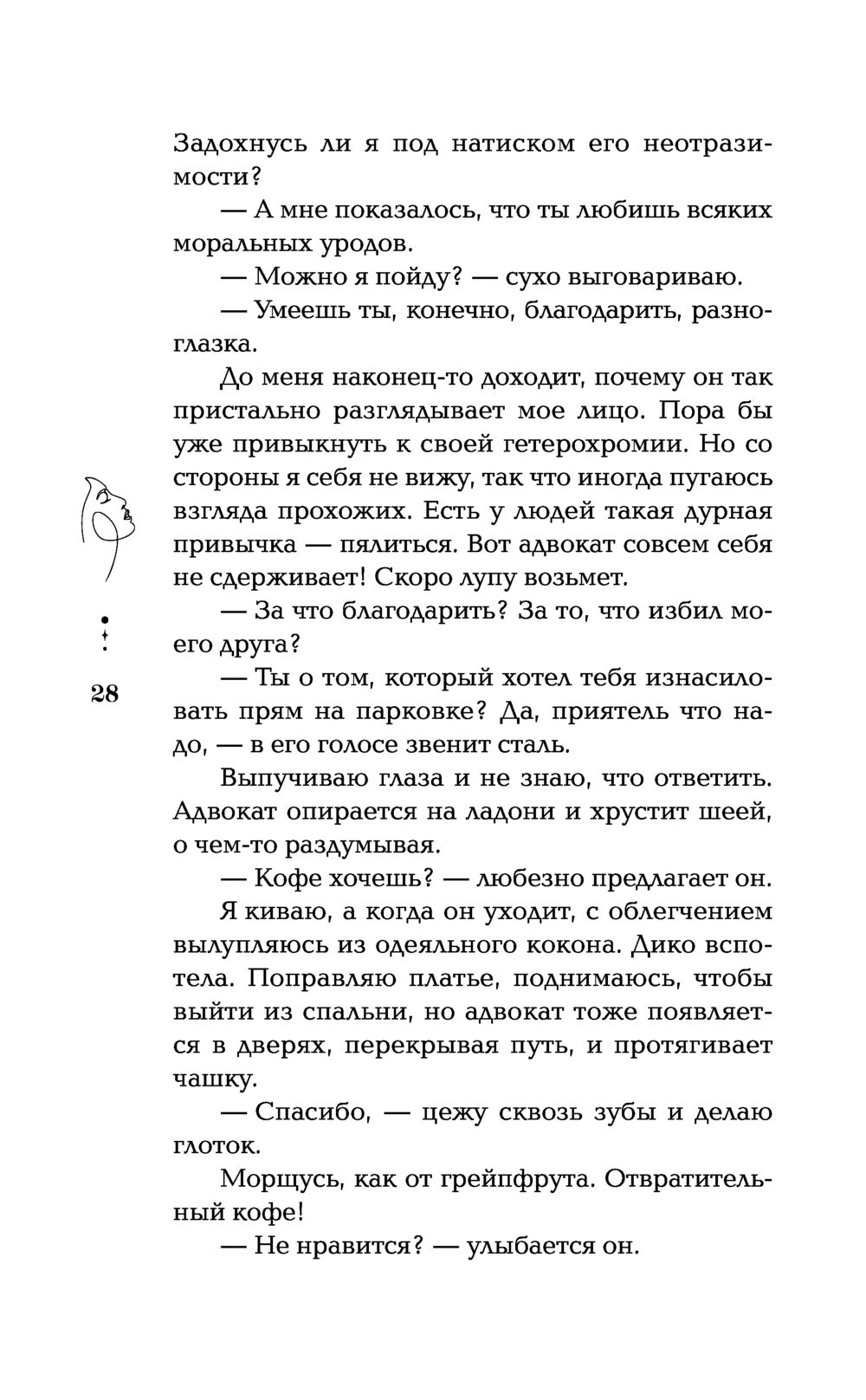 Задохнусь ли я под натиском его неотразимости?

— А мне показалось, что ты любишь всяких моральных уродов.

— Можно я пойду? — сухо выговариваю.

— Умеешь ты, конечно, благодарить, разноглазка.

До меня наконец-то доходит, почему он так пристально разглядывает мое лицо. Пора бы уже привыкнуть к своей гетерохромии. Но со стороны я себя не вижу, так что иногда пугаюсь взгляда прохожих. Есть у людей такая дурная привычка — пялиться. Вот адвокат совсем себя не сдерживает! Скоро лупу возьмет.

— За что благодарить? За то, что избил моего друга?

— Ты о том, который хотел тебя изнасиловать прям на парковке? Да, приятель что надо, — в его голосе звенит сталь.

Выпучиваю глаза и не знаю, что ответить. Адвокат опирается на ладони и хрустит шеей, о чем-то раздумывая.

— Кофе хочешь? — любезно предлагает он.

Я киваю, а когда он уходит, с облегчением вылупляюсь из одеяльного кокона. Дико вспотела. Поправляю платье, поднимаюсь, чтобы выйти из спальни, но адвокат тоже появляется в дверях, перекрывая путь, и протягивает чашку.

— Спасибо, — цежу сквозь зубы и делаю глоток.

Морщусь, как от грейпфрута. Отвратительный кофе!

— Не нравится? — улыбается он.

28